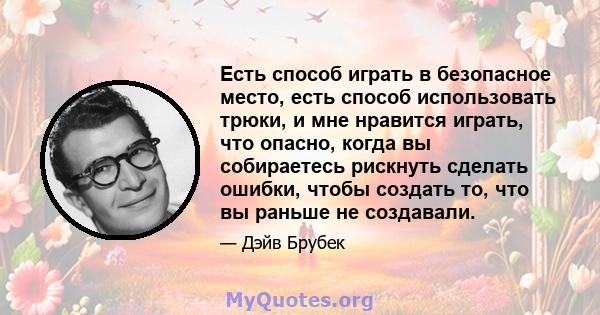 Есть способ играть в безопасное место, есть способ использовать трюки, и мне нравится играть, что опасно, когда вы собираетесь рискнуть сделать ошибки, чтобы создать то, что вы раньше не создавали.

— Дэйв Брубек

MyQuotes.org